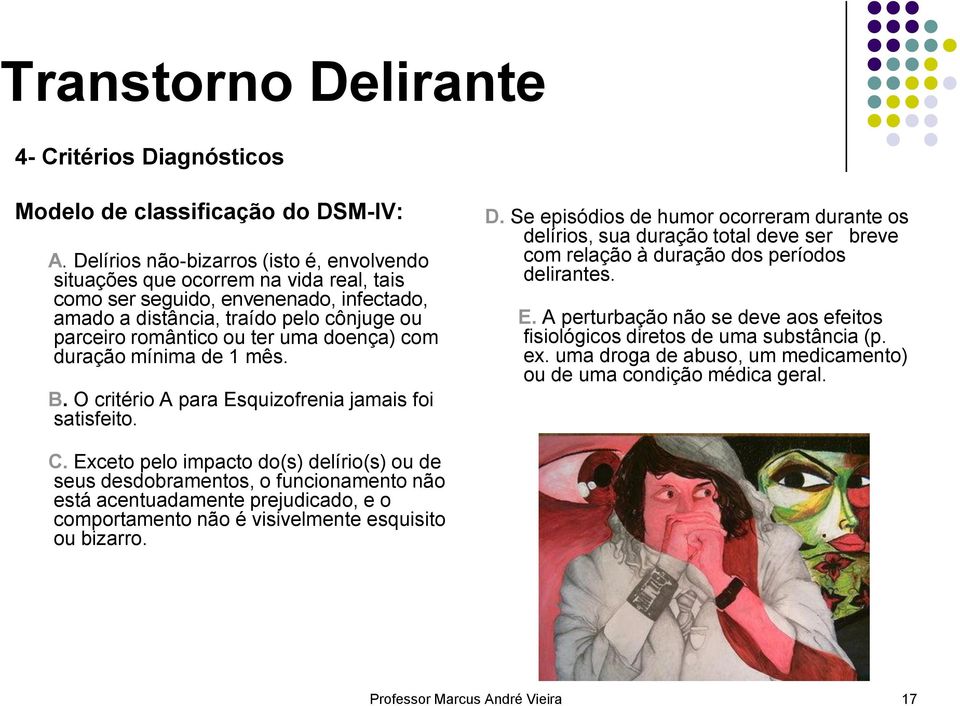 Transtorno Delirante

4- Critérios Diagnósticos

Modelo de classificação do DSM-IV:

A. Delírios não-bizarros (isto é, envolvendo situações que ocorrem na vida real, tais como ser seguido, envenenado, infectado, amado a distância, traído pelo cônjuge ou parceiro romântico ou ter uma doença) com duração mínima de 1 mês.

B. O critério A para Esquizofrenia jamais foi satisfeito.

C. Exceto pelo impacto do(s) delírio(s) ou de seus desdobramentos, o funcionamento não está acentuadamente prejudicado, e o comportamento não é visivelmente esquisito ou bizarro.

D. Se episódios de humor ocorreram durante os delírios, sua duração total deve ser breve com relação à duração dos períodos delirantes.

E. A perturbação não se deve aos efeitos fisiológicos diretos de uma substância (p. ex. uma droga de abuso, um medicamento) ou de uma condição médica geral.

Professor Marcus André Vieira

17